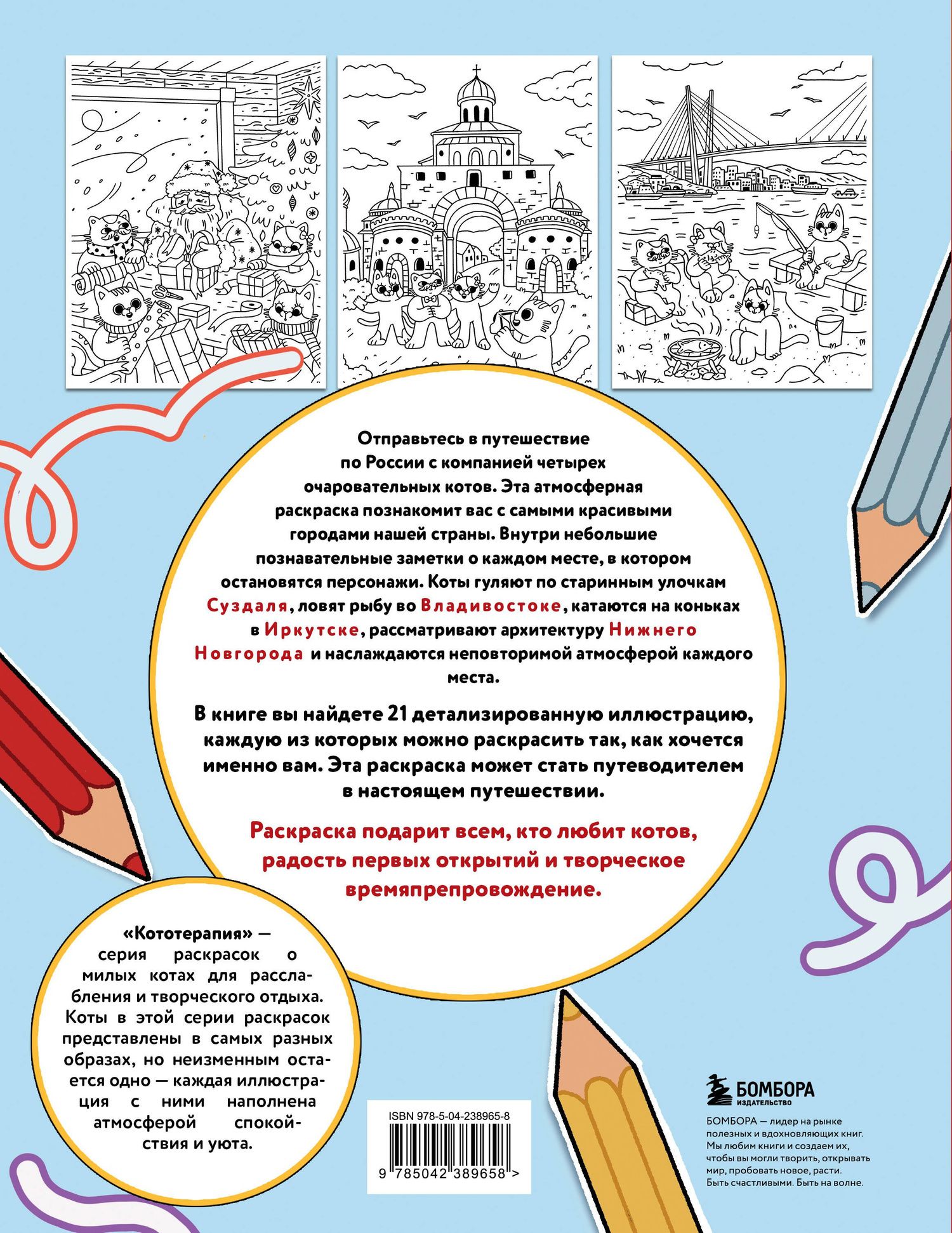 Отправьтесь в путешествие по России с компанией четырех очаровательных котов. Эта атмосферная раскраска познакомит вас с самыми красивыми городами нашей страны. Внутри небольшие познавательные заметки о каждом месте, в котором остановятся персонажи. Коты гуляют по старинным улочкам Суздаля, ловят рыбу во Владивостоке, катаются на коньках в Иркутске, рассматривают архитектуру Нижнего Новгорода и наслаждаются неповторимой атмосферой каждого места.

В книге вы найдете 21 детализированную иллюстрацию, каждую из которых можно раскрасить так, как хочется именно вам. Эта раскраска может стать путеводителем в настоящем путешествии.

Раскраска подарит всем, кто любит котов, радость первых открытий и творческое времяпрепровождение.

«Кототерапия» — серия раскрасок о милых котах для расслабления и творческого отдыха. Коты в этой серии раскрасок представлены в самых разных образах, но неизменным остается одно — каждая иллюстрация с ними наполнена атмосферой спокойствия и уюта.

ISBN 978-5-04-238965-8
9 785042 389658 >

БОМБОРА
ИЗДАТЕЛЬСТВО

БОМБОРА — лидер на рынке полезных и вдохновляющих книг. Мы любим книги и создаем их, чтобы вы могли творить, открывать мир, пробовать новое, расти. Быть счастливыми. Быть на волне.